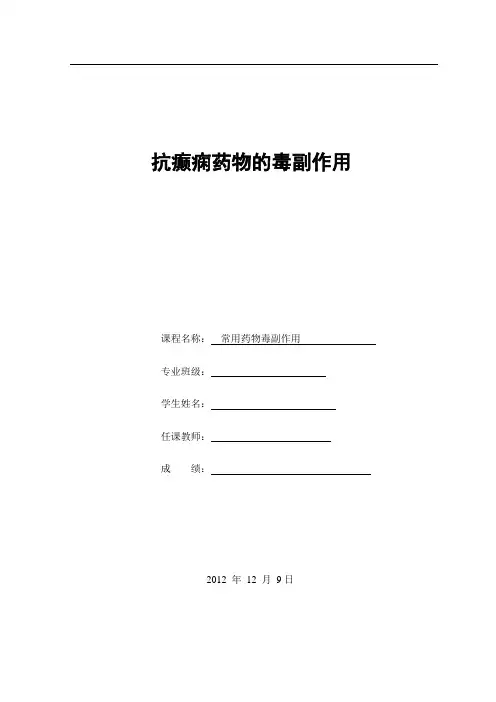 抗癫痫药物的毒副作用

课程名称： 常用药物毒副作用

专业班级：

学生姓名：

任课教师：

成　　绩：

2012 年 12 月 9 日